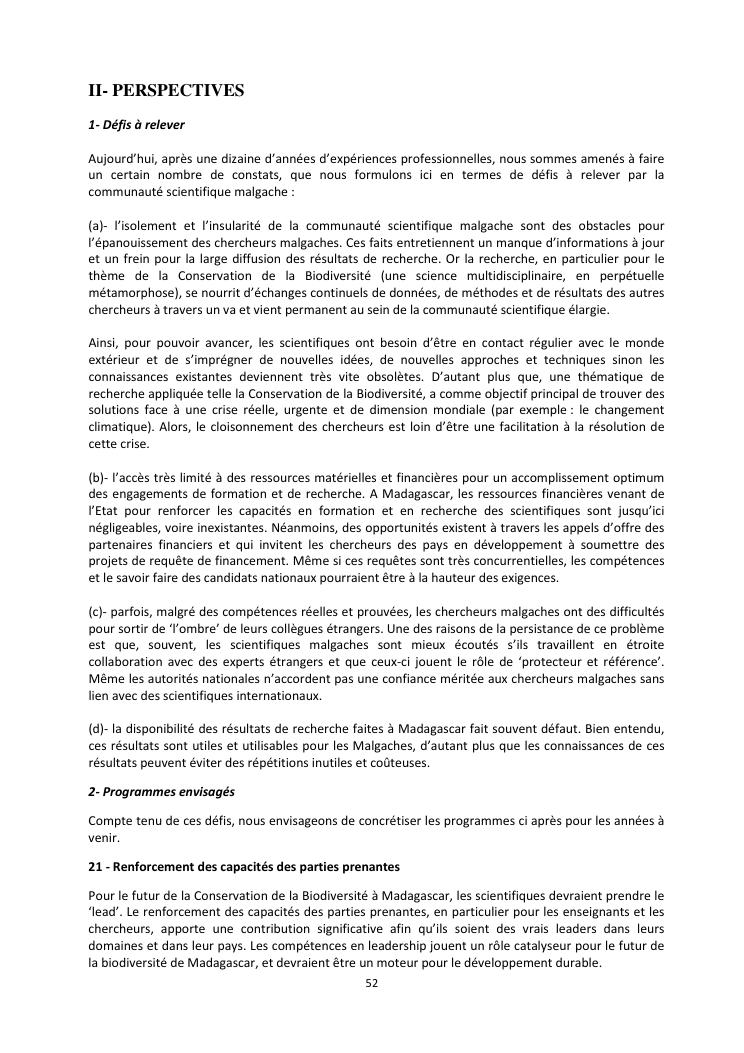 II- PERSPECTIVES

1- Défis à relever

Aujourd'hui, après une dizaine d'années d'expériences professionnelles, nous sommes amenés à faire un certain nombre de constats, que nous formulons ici en termes de défis à relever par la communauté scientifique malgache :

(a)- l'isolement et l'insularité de la communauté scientifique malgache sont des obstacles pour l'épanouissement des chercheurs malgaches. Ces faits entretiennent un manque d'informations à jour et un frein pour la large diffusion des résultats de recherche. Or la recherche, en particulier pour le thème de la Conservation de la Biodiversité (une science multidisciplinaire, en perpétuelle métamorphose), se nourrit d'échanges continuels de données, de méthodes et de résultats des autres chercheurs à travers un va et vient permanent au sein de la communauté scientifique élargie.

Ainsi, pour pouvoir avancer, les scientifiques ont besoin d'être en contact régulier avec le monde extérieur et de s'imprégner de nouvelles idées, de nouvelles approches et techniques sinon les connaissances existantes deviennent très vite obsolètes. D'autant plus que, une thématique de recherche appliquée telle la Conservation de la Biodiversité, a comme objectif principal de trouver des solutions face à une crise réelle, urgente et de dimension mondiale (par exemple : le changement climatique). Alors, le cloisonnement des chercheurs est loin d'être une facilitation à la résolution de cette crise.

(b)- l'accès très limité à des ressources matérielles et financières pour un accomplissement optimum des engagements de formation et de recherche. A Madagascar, les ressources financières venant de l'Etat pour renforcer les capacités en formation et en recherche des scientifiques sont jusqu'ici négligeables, voire inexistantes. Néanmoins, des opportunités existent à travers les appels d'offre des partenaires financiers et qui invitent les chercheurs des pays en développement à soumettre des projets de requête de financement. Même si ces requêtes sont très concurrentielles, les compétences et le savoir faire des candidats nationaux pourraient être à la hauteur des exigences.

(c)- parfois, malgré des compétences réelles et prouvées, les chercheurs malgaches ont des difficultés pour sortir de 'l'ombre' de leurs collègues étrangers. Une des raisons de la persistance de ce problème est que, souvent, les scientifiques malgaches sont mieux écoutés s'ils travaillent en étroite collaboration avec des experts étrangers et que ceux-ci jouent le rôle de 'protecteur et référence'. Même les autorités nationales n'accordent pas une confiance méritée aux chercheurs malgaches sans lien avec des scientifiques internationaux.

(d)- la disponibilité des résultats de recherche faites à Madagascar fait souvent défaut. Bien entendu, ces résultats sont utiles et utilisables pour les Malgaches, d'autant plus que les connaissances de ces résultats peuvent éviter des répétitions inutiles et coûteuses.

2- Programmes envisagés

Compte tenu de ces défis, nous envisageons de concrétiser les programmes ci après pour les années à venir.

21 - Renforcement des capacités des parties prenantes

Pour le futur de la Conservation de la Biodiversité à Madagascar, les scientifiques devraient prendre le 'lead'. Le renforcement des capacités des parties prenantes, en particulier pour les enseignants et les chercheurs, apporte une contribution significative afin qu'ils soient des vrais leaders dans leurs domaines et dans leur pays. Les compétences en leadership jouent un rôle catalyseur pour le futur de la biodiversité de Madagascar, et devraient être un moteur pour le développement durable.

52